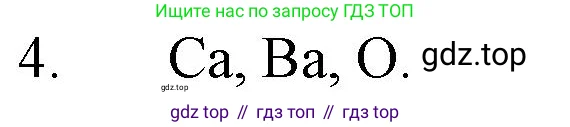 Ищите нас по запросу ГДЗ ТОП

4. Ca, Ba, O. gdz.top

gdz.top

gdz top // гдз топ // гдз top